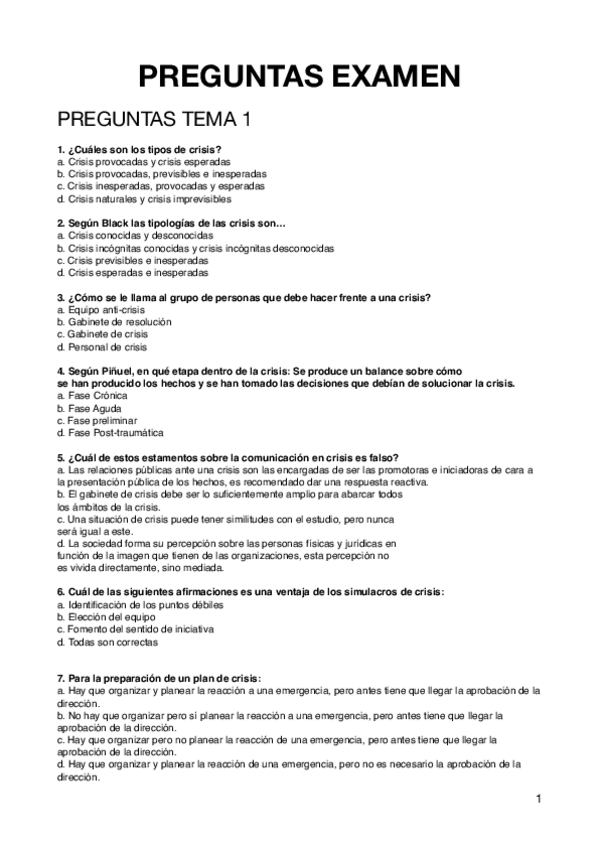 PREGUNTAS EXAMEN

PREGUNTAS TEMA 1

1. ¿Cuáles son los tipos de crisis?
a. Crisis provocadas y crisis esperadas
b. Crisis provocadas, previsibles e inesperadas
c. Crisis inesperadas, provocadas y esperadas
d. Crisis naturales y crisis imprevisibles

2. Según Black las tipologías de las crisis son…
a. Crisis conocidas y desconocidas
b. Crisis incógnitas conocidas y crisis incógnitas desconocidas
c. Crisis previsibles e inesperadas
d. Crisis esperadas e inesperadas

3. ¿Cómo se le llama al grupo de personas que debe hacer frente a una crisis?
a. Equipo anti-crisis
b. Gabinete de resolución
c. Gabinete de crisis
d. Personal de crisis

4. Según Piñuel, en qué etapa dentro de la crisis: Se produce un balance sobre cómo se han producido los hechos y se han tomado las decisiones que debían de solucionar la crisis.
a. Fase Crónica
b. Fase Aguda
c. Fase preliminar
d. Fase Post-traumática

5. ¿Cuál de estos estamentos sobre la comunicación en crisis es falso?
a. Las relaciones públicas ante una crisis son las encargadas de ser las promotoras e iniciadoras de cara a la presentación pública de los hechos, es recomendado dar una respuesta reactiva.
b. El gabinete de crisis debe ser lo suficientemente amplio para abarcar todos los ámbitos de la crisis.
c. Una situación de crisis puede tener similitudes con el estudio, pero nunca será igual a este.
d. La sociedad forma su percepción sobre las personas físicas y jurídicas en función de la imagen que tienen de las organizaciones, esta percepción no es vivida directamente, sino mediada.

6. Cuál de las siguientes afirmaciones es una ventaja de los simulacros de crisis:
a. Identificación de los puntos débiles
b. Elección del equipo
c. Fomento del sentido de iniciativa
d. Todas son correctas

7. Para la preparación de un plan de crisis:
a. Hay que organizar y planear la reacción a una emergencia, pero antes tiene que llegar la aprobación de la dirección.
b. No hay que organizar pero sí planear la reacción a una emergencia, pero antes tiene que llegar la aprobación de la dirección.
c. Hay que organizar pero no planear la reacción de una emergencia, pero antes tiene que llegar la aprobación de la dirección.
d. Hay que organizar y planear la reacción de una emergencia, pero no es necesario la aprobación de la dirección.

1